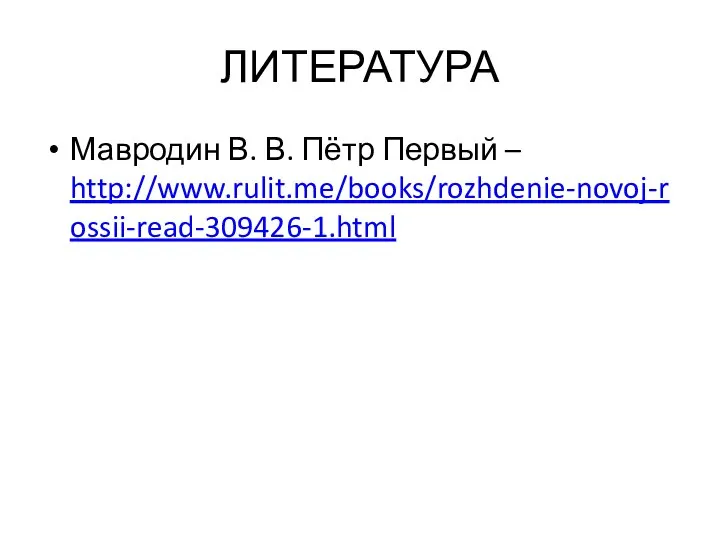 ЛИТЕРАТУРА

• Мавродин В. В. Пётр Первый – http://www.rulit.me/books/rozhdenie-novoj-rossii-read-309426-1.html